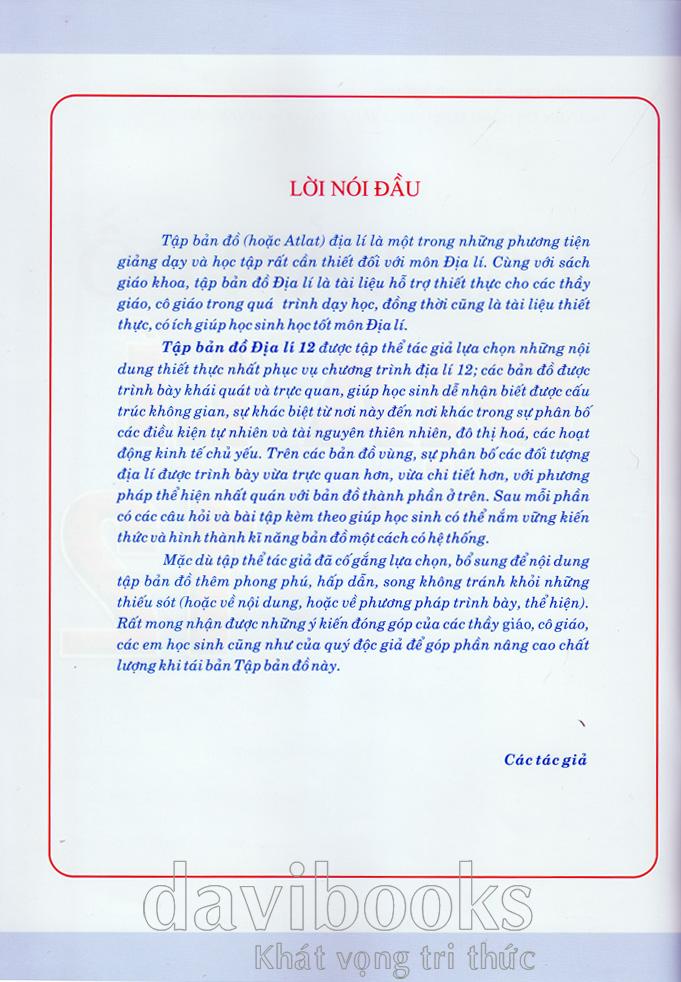 LỜI NÓI ĐẦU

Tập bản đồ (hoặc Atlat) địa lí là một trong những phương tiện giảng dạy và học tập rất cần thiết đối với môn Địa lí. Cùng với sách giáo khoa, tập bản đồ Địa lí là tài liệu hỗ trợ thiết thực cho các thầy giáo, cô giáo trong quá trình dạy học, đồng thời cũng là tài liệu thiết thực, có ích giúp học sinh học tốt môn Địa lí.

Tập bản đồ Địa lí 12 được tập thể tác giả lựa chọn những nội dung thiết thực nhất phục vụ chương trình địa lí 12; các bản đồ được trình bày khái quát và trực quan, giúp học sinh dễ nhận biết được cấu trúc không gian, sự khác biệt từ nơi này đến nơi khác trong sự phân bố các điều kiện tự nhiên và tài nguyên thiên nhiên, đô thị hoá, các hoạt động kinh tế chủ yếu. Trên các bản đồ vùng, sự phân bố các đối tượng địa lí được trình bày vừa trực quan hơn, vừa chi tiết hơn, với phương pháp thể hiện nhất quán với bản đồ thành phần ở trên. Sau mỗi phần có các câu hỏi và bài tập kèm theo giúp học sinh có thể nắm vững kiến thức và hình thành kĩ năng bản đồ một cách có hệ thống.

Mặc dù tập thể tác giả đã cố gắng lựa chọn, bổ sung để nội dung tập bản đồ thêm phong phú, hấp dẫn, song không tránh khỏi những thiếu sót (hoặc về nội dung, hoặc về phương pháp trình bày, thể hiện). Rất mong nhận được những ý kiến đóng góp của các thầy giáo, cô giáo, các em học sinh cũng như của quý độc giả để góp phần nâng cao chất lượng khi tái bản Tập bản đồ này.

Các tác giả

davibooks
Khát vọng tri thức